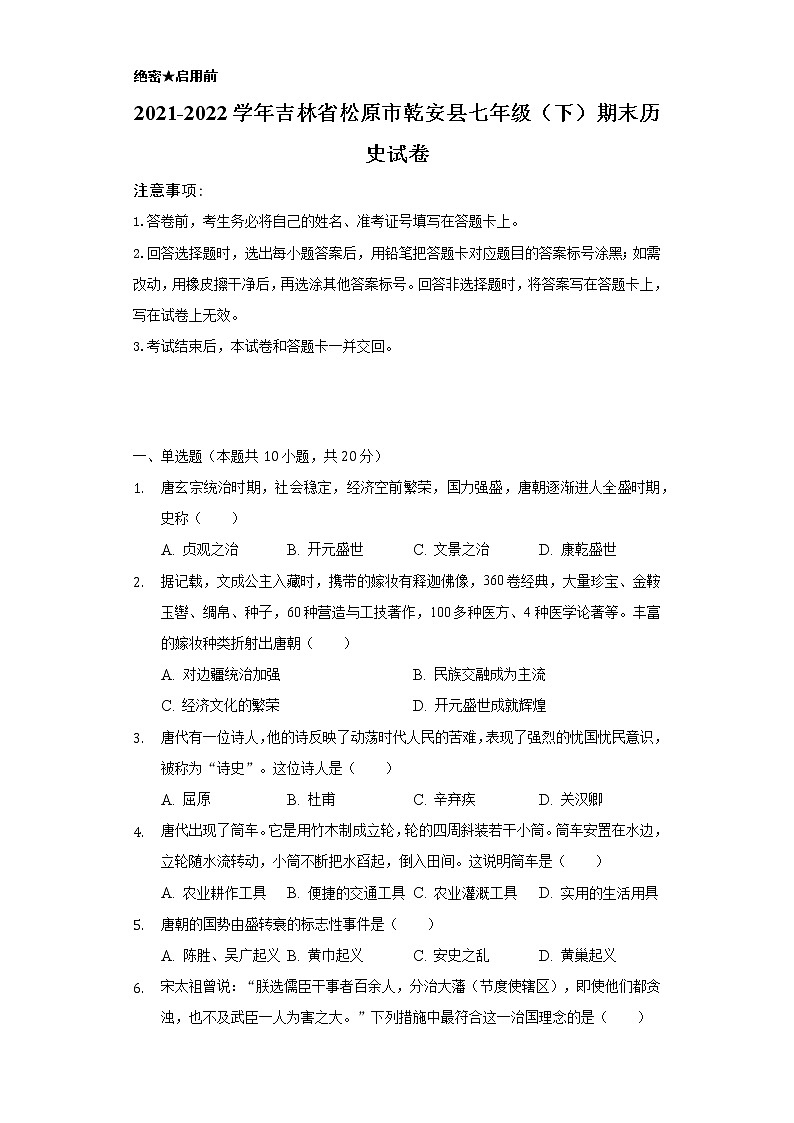 绝密★启用前

2021-2022学年吉林省松原市乾安县七年级（下）期末历史试卷

注意事项：

1.答卷前，考生务必将自己的姓名、准考证号填写在答题卡上。

2.回答选择题时，选出每小题答案后，用铅笔把答题卡对应题目的答案标号涂黑；如需改动，用橡皮擦干净后，再选涂其他答案标号。回答非选择题时，将答案写在答题卡上，写在试卷上无效。

3.考试结束后，本试卷和答题卡一并交回。

一、单选题（本题共10小题，共20分）

1. 唐玄宗统治时期，社会稳定，经济空前繁荣，国力强盛，唐朝逐渐进人全盛时期，史称（　　）

A. 贞观之治　　B. 开元盛世　　C. 文景之治　　D. 康乾盛世

2. 据记载，文成公主入藏时，携带的嫁妆有释迦佛像，360卷经典，大量珍宝、金鞍玉辔、绸帛、种子，60种营造与工技著作，100多种医方、4种医学论著等。丰富的嫁妆种类折射出唐朝（　　）

A. 对边疆统治加强　　B. 民族交融成为主流
C. 经济文化的繁荣　　D. 开元盛世成就辉煌

3. 唐代有一位诗人，他的诗反映了动荡时代人民的苦难，表现了强烈的忧国忧民意识，被称为“诗史”。这位诗人是（　　）

A. 屈原　　B. 杜甫　　C. 辛弃疾　　D. 关汉卿

4. 唐代出现了筒车。它是用竹木制成立轮，轮的四周斜装若干小筒。筒车安置在水边，立轮随水流转动，小筒不断把水舀起，倒入田间。这说明筒车是（　　）

A. 农业耕作工具　B. 便捷的交通工具　C. 农业灌溉工具　D. 实用的生活用具

5. 唐朝的国势由盛转衰的标志性事件是（　　）

A. 陈胜、吴广起义　B. 黄巾起义　　C. 安史之乱　　D. 黄巢起义

6. 宋太祖曾说：“朕选儒臣干事者百余人，分治大藩（节度使辖区），即使他们都贪浊，也不及武臣一人为害之大。”下列措施中最符合这一治国理念的是（　　）